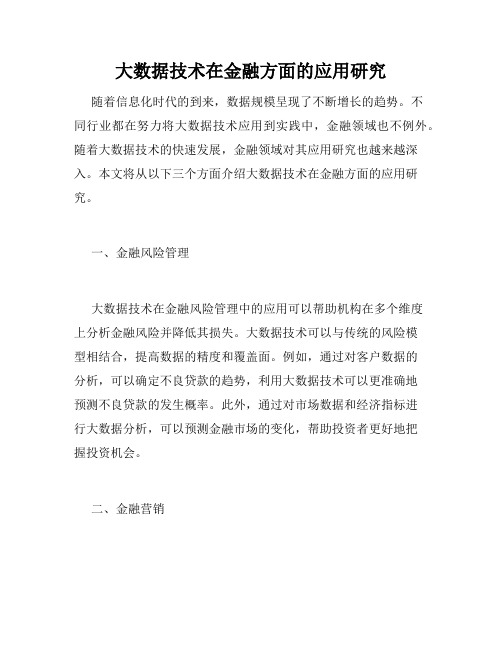 大数据技术在金融方面的应用研究

随着信息化时代的到来，数据规模呈现了不断增长的趋势。不同行业都在努力将大数据技术应用到实践中，金融领域也不例外。随着大数据技术的快速发展，金融领域对其应用研究也越来越深入。本文将从以下三个方面介绍大数据技术在金融方面的应用研究。

一、金融风险管理

大数据技术在金融风险管理中的应用可以帮助机构在多个维度上分析金融风险并降低其损失。大数据技术可以与传统的风险模型相结合，提高数据的精度和覆盖面。例如，通过对客户数据的分析，可以确定不良贷款的趋势，利用大数据技术可以更准确地预测不良贷款的发生概率。此外，通过对市场数据和经济指标进行大数据分析，可以预测金融市场的变化，帮助投资者更好地把握投资机会。

二、金融营销